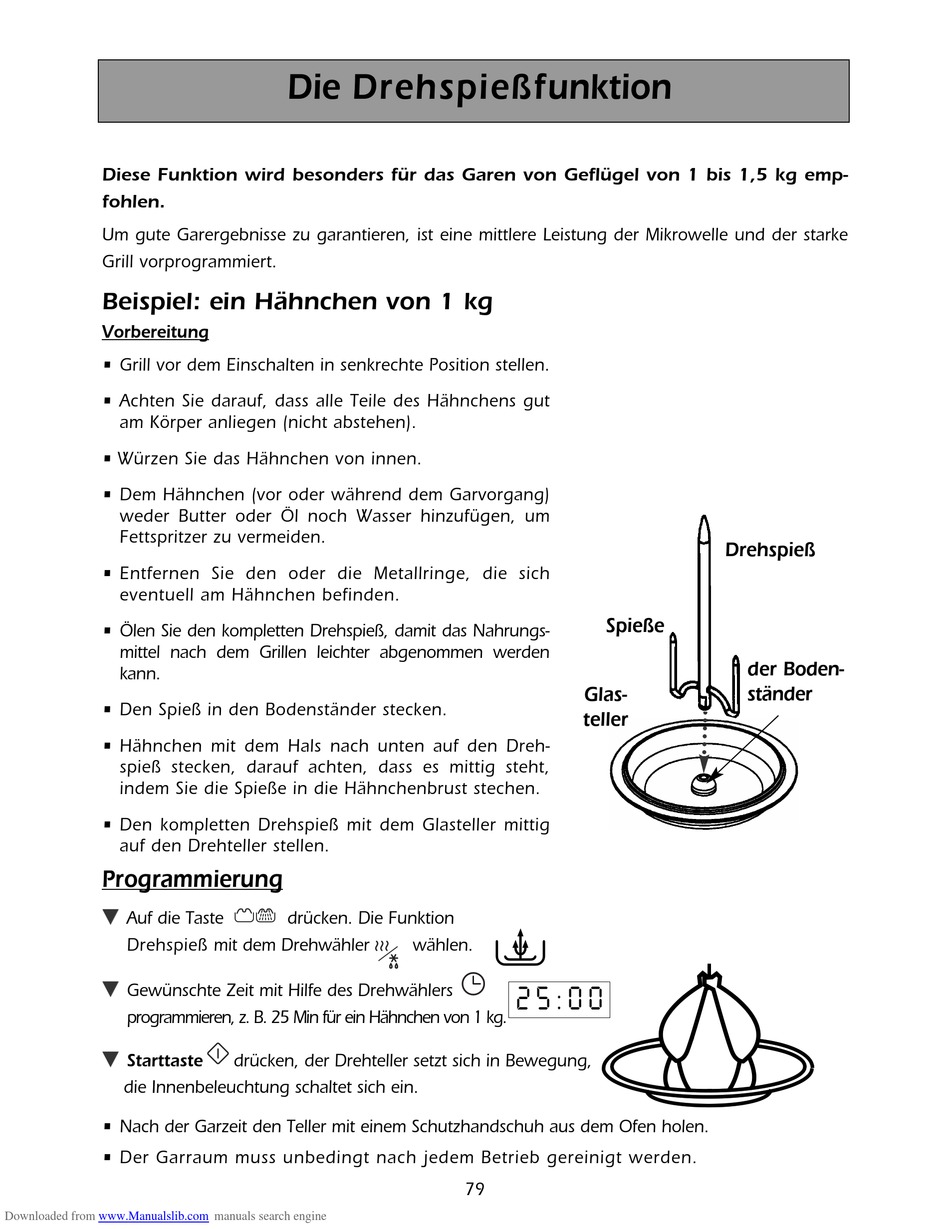 Die Drehspießfunktion

Diese Funktion wird besonders für das Garen von Geflügel von 1 bis 1,5 kg empfohlen.

Um gute Garergebnisse zu garantieren, ist eine mittlere Leistung der Mikrowelle und der starke Grill vorprogrammiert.

Beispiel: ein Hähnchen von 1 kg

Vorbereitung

▪ Grill vor dem Einschalten in senkrechte Position stellen.

▪ Achten Sie darauf, dass alle Teile des Hähnchens gut am Körper anliegen (nicht abstehen).

▪ Würzen Sie das Hähnchen von innen.

▪ Dem Hähnchen (vor oder während dem Garvorgang) weder Butter oder Öl noch Wasser hinzufügen, um Fettspritzer zu vermeiden.

▪ Entfernen Sie den oder die Metallringe, die sich eventuell am Hähnchen befinden.

▪ Ölen Sie den kompletten Drehspieß, damit das Nahrungsmittel nach dem Grillen leichter abgenommen werden kann.

▪ Den Spieß in den Bodenständer stecken.

▪ Hähnchen mit dem Hals nach unten auf den Drehspieß stecken, darauf achten, dass es mittig steht, indem Sie die Spieße in die Hähnchenbrust stechen.

▪ Den kompletten Drehspieß mit dem Glasteller mittig auf den Drehteller stellen.

Drehspieß
Spieße
der Bodenständer
Glasteller

Programmierung

▼ Auf die Taste drücken. Die Funktion Drehspieß mit dem Drehwähler wählen.

▼ Gewünschte Zeit mit Hilfe des Drehwählers programmieren, z. B. 25 Min für ein Hähnchen von 1 kg.

25:00

▼ Starttaste drücken, der Drehteller setzt sich in Bewegung, die Innenbeleuchtung schaltet sich ein.

▪ Nach der Garzeit den Teller mit einem Schutzhandschuh aus dem Ofen holen.

▪ Der Garraum muss unbedingt nach jedem Betrieb gereinigt werden.

79

Downloaded from www.Manualslib.com manuals search engine